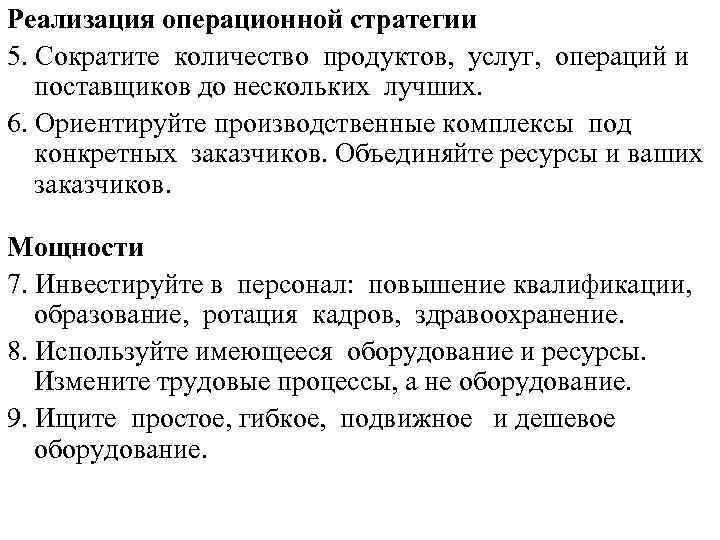 Реализация операционной стратегии

5. Сократите количество продуктов, услуг, операций и поставщиков до нескольких лучших.

6. Ориентируйте производственные комплексы под конкретных заказчиков. Объединяйте ресурсы и ваших заказчиков.

Мощности

7. Инвестируйте в персонал: повышение квалификации, образование, ротация кадров, здравоохранение.

8. Используйте имеющееся оборудование и ресурсы. Измените трудовые процессы, а не оборудование.

9. Ищите простое, гибкое, подвижное и дешевое оборудование.